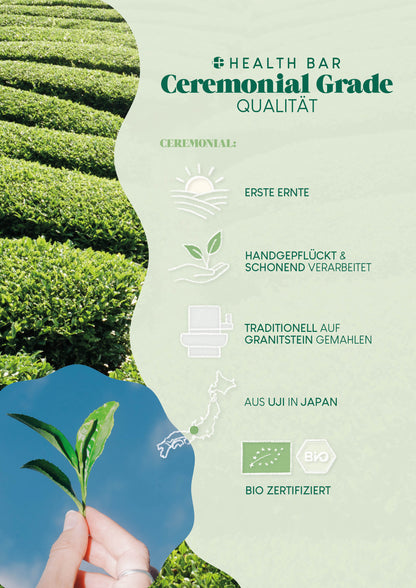 HEALTH BAR
Ceremonial Grade
QUALITÄT

CEREMONIAL:

ERSTE ERNTE

HANDGEPFLÜCKT & SCHONEND VERARBEITET

TRADITIONELL AUF GRANITSTEIN GEMAHLEN

AUS UJI IN JAPAN

BIO

BIO ZERTIFIZIERT